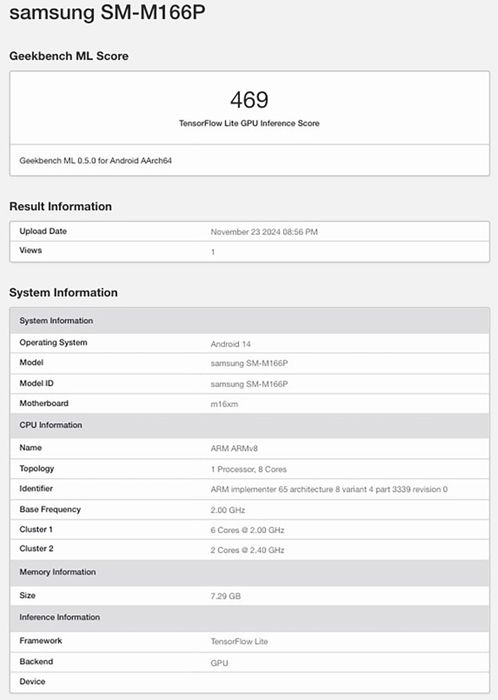 samsung SM-M166P

Geekbench ML Score

469
TensorFlow Lite GPU Inference Score

Geekbench ML 0.5.0 for Android AArch64

Result Information

| Upload Date | November 23 2024 08:56 PM |
|---|---|
| Views | 1 |

System Information

| System Information | |
|---|---|
| Operating System | Android 14 |
| Model | samsung SM-M166P |
| Model ID | samsung SM-M166P |
| Motherboard | m16xm |
| CPU Information | |
| Name | ARM ARMv8 |
| Topology | 1 Processor, 8 Cores |
| Identifier | ARM implementer 65 architecture 8 variant 4 part 3339 revision 0 |
| Base Frequency | 2.00 GHz |
| Cluster 1 | 6 Cores @ 2.00 GHz |
| Cluster 2 | 2 Cores @ 2.40 GHz |
| Memory Information | |
| Size | 7.29 GB |
| Inference Information | |
| Framework | TensorFlow Lite |
| Backend | GPU |
| Device | |